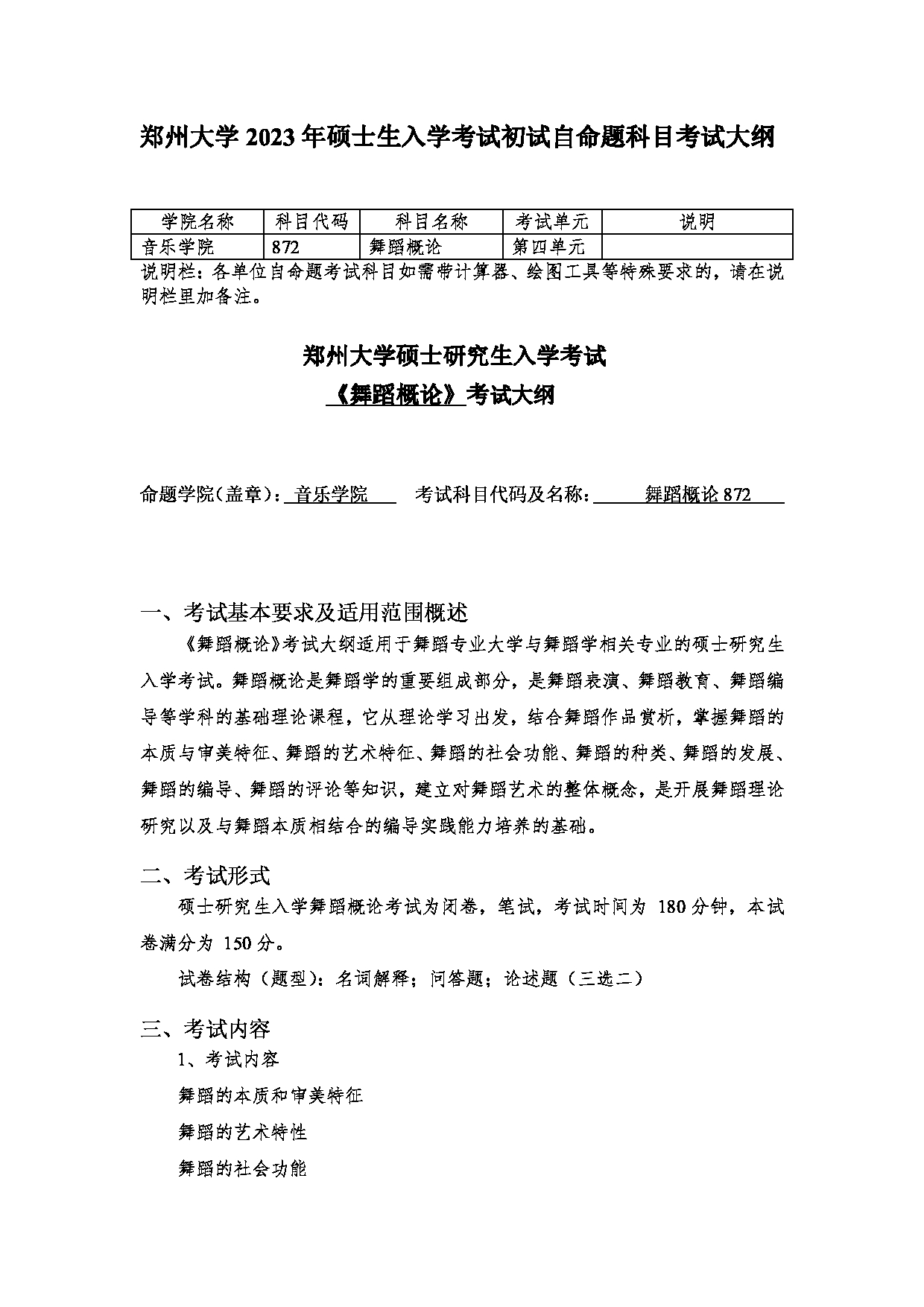 郑州大学 2023 年硕士生入学考试初试自命题科目考试大纲

| 学院名称 | 科目代码 | 科目名称 | 考试单元 | 说明 |
|---|---|---|---|---|
| 音乐学院 | 872 | 舞蹈概论 | 第四单元 | |

说明栏：各单位自命题考试科目如需带计算器、绘图工具等特殊要求的，请在说明栏里加备注。

郑州大学硕士研究生入学考试
《舞蹈概论》考试大纲

命题学院（盖章）：音乐学院　　考试科目代码及名称：舞蹈概论 872

一、考试基本要求及适用范围概述

《舞蹈概论》考试大纲适用于舞蹈专业大学与舞蹈学相关专业的硕士研究生入学考试。舞蹈概论是舞蹈学的重要组成部分，是舞蹈表演、舞蹈教育、舞蹈编导等学科的基础理论课程，它从理论学习出发，结合舞蹈作品赏析，掌握舞蹈的本质与审美特征、舞蹈的艺术特征、舞蹈的社会功能、舞蹈的种类、舞蹈的发展、舞蹈的编导、舞蹈的评论等知识，建立对舞蹈艺术的整体概念，是开展舞蹈理论研究以及与舞蹈本质相结合的编导实践能力培养的基础。

二、考试形式

硕士研究生入学舞蹈概论考试为闭卷，笔试，考试时间为 180 分钟，本试卷满分为 150 分。

试卷结构（题型）：名词解释；问答题；论述题（三选二）

三、考试内容

1、考试内容

舞蹈的本质和审美特征

舞蹈的艺术特性

舞蹈的社会功能